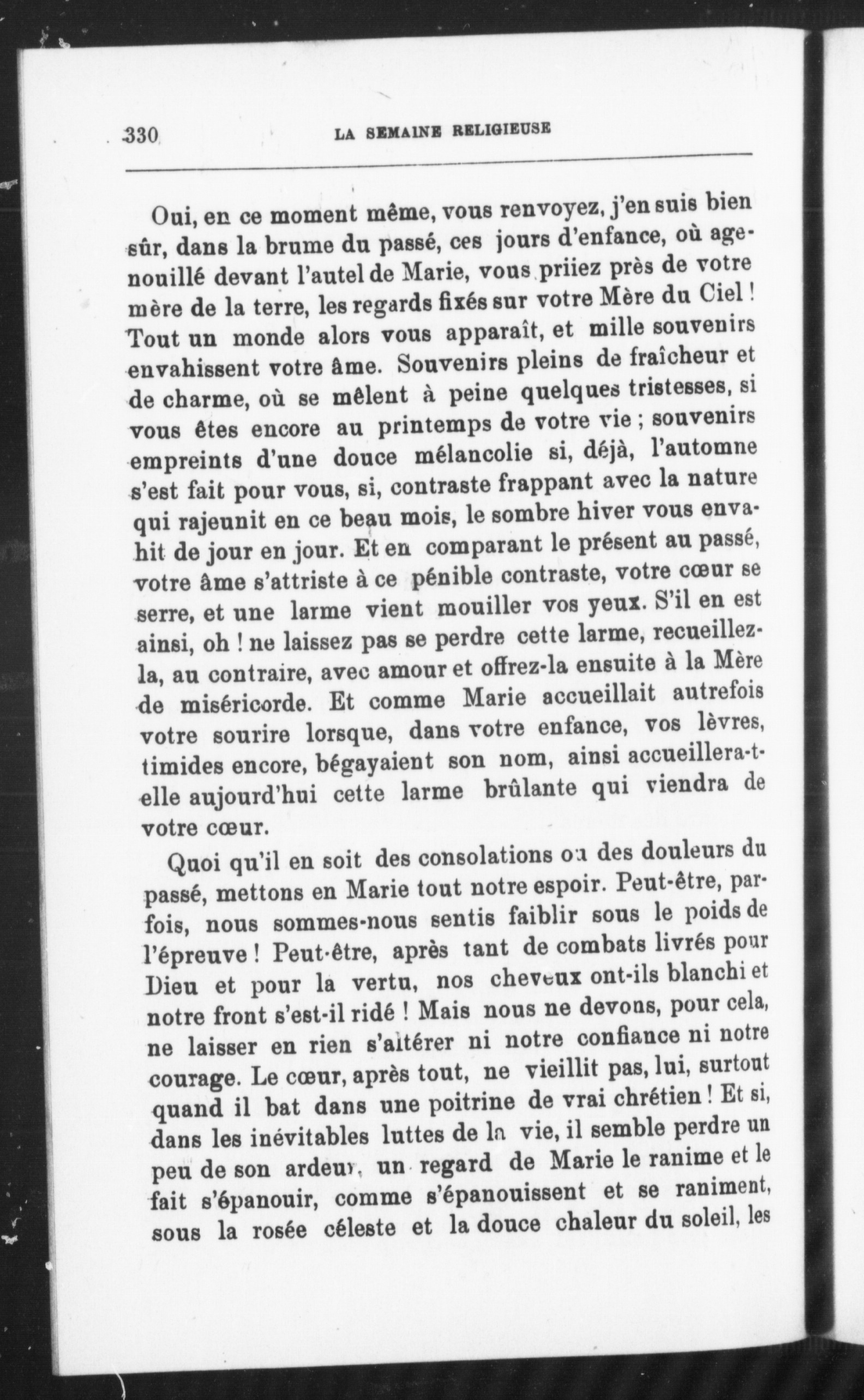 330 LA SEMAINE RELIGIEUSE

Oui, en ce moment même, vous renvoyez, j'en suis bien sûr, dans la brume du passé, ces jours d'enfance, où agenouillé devant l'autel de Marie, vous priiez près de votre mère de la terre, les regards fixés sur votre Mère du Ciel ! Tout un monde alors vous apparaît, et mille souvenirs envahissent votre âme. Souvenirs pleins de fraîcheur et de charme, où se mêlent à peine quelques tristesses, si vous êtes encore au printemps de votre vie ; souvenirs empreints d'une douce mélancolie si, déjà, l'automne s'est fait pour vous, si, contraste frappant avec la nature qui rajeunit en ce beau mois, le sombre hiver vous envahit de jour en jour. Et en comparant le présent au passé, votre âme s'attriste à ce pénible contraste, votre cœur se serre, et une larme vient mouiller vos yeux. S'il en est ainsi, oh ! ne laissez pas se perdre cette larme, recueillez-la, au contraire, avec amour et offrez-la ensuite à la Mère de miséricorde. Et comme Marie accueillait autrefois votre sourire lorsque, dans votre enfance, vos lèvres, timides encore, bégayaient son nom, ainsi accueillera-t-elle aujourd'hui cette larme brûlante qui viendra de votre cœur.

Quoi qu'il en soit des consolations ou des douleurs du passé, mettons en Marie tout notre espoir. Peut-être, parfois, nous sommes-nous sentis faiblir sous le poids de l'épreuve ! Peut-être, après tant de combats livrés pour Dieu et pour la vertu, nos cheveux ont-ils blanchi et notre front s'est-il ridé ! Mais nous ne devons, pour cela, ne laisser en rien s'altérer ni notre confiance ni notre courage. Le cœur, après tout, ne vieillit pas, lui, surtout quand il bat dans une poitrine de vrai chrétien ! Et si, dans les inévitables luttes de la vie, il semble perdre un peu de son ardeur, un regard de Marie le ranime et le fait s'épanouir, comme s'épanouissent et se raniment, sous la rosée céleste et la douce chaleur du soleil, les